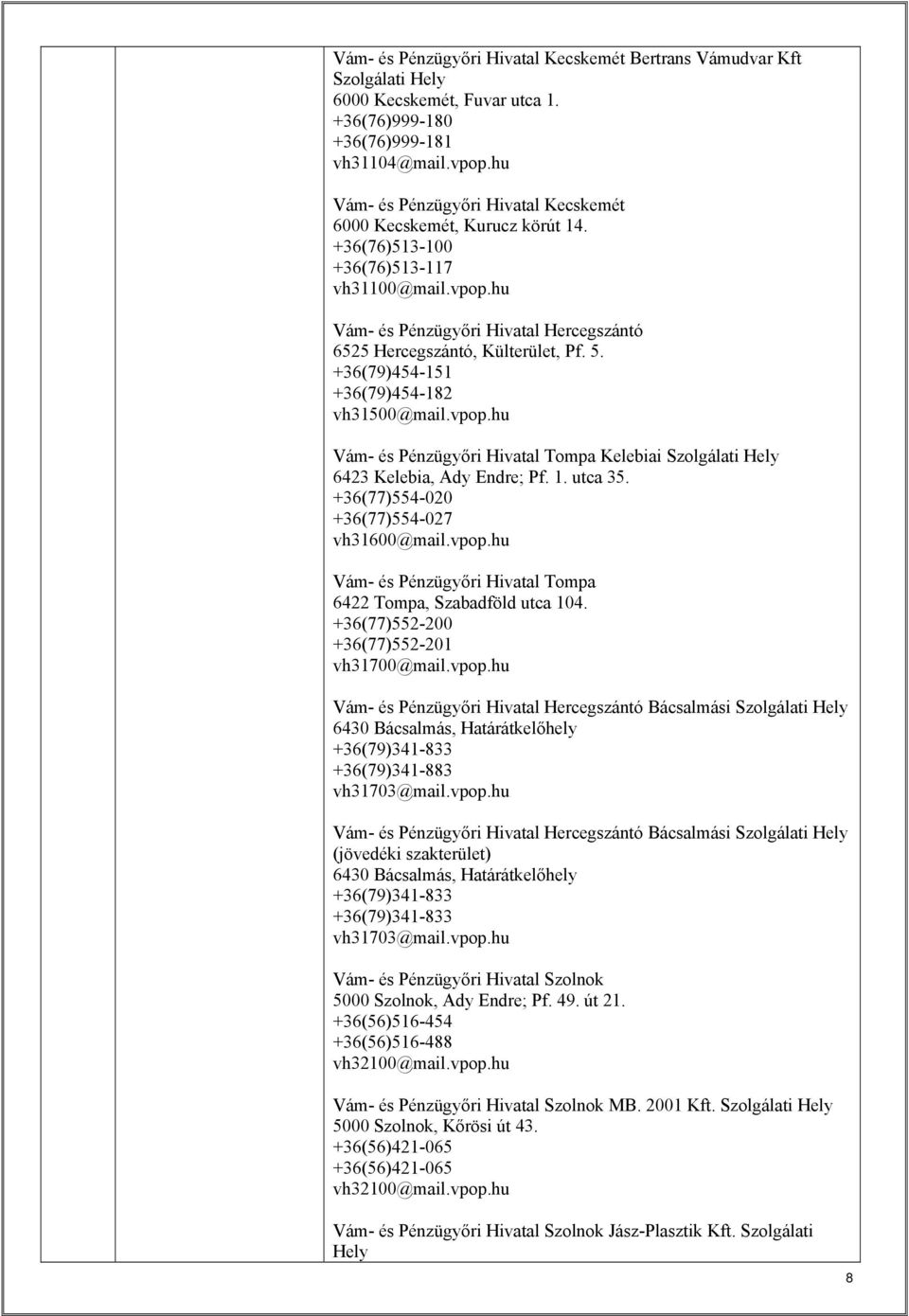 Vám- és Pénzügyőri Hivatal Kecskemét Bertrans Vámudvar Kft Szolgálati Hely
6000 Kecskemét, Fuvar utca 1.
+36(76)999-180
+36(76)999-181
vh31104@mail.vpop.hu

Vám- és Pénzügyőri Hivatal Kecskemét
6000 Kecskemét, Kurucz körút 14.
+36(76)513-100
+36(76)513-117
vh31100@mail.vpop.hu

Vám- és Pénzügyőri Hivatal Hercegszántó
6525 Hercegszántó, Külterület, Pf. 5.
+36(79)454-151
+36(79)454-182
vh31500@mail.vpop.hu

Vám- és Pénzügyőri Hivatal Tompa Kelebiai Szolgálati Hely
6423 Kelebia, Ady Endre; Pf. 1. utca 35.
+36(77)554-020
+36(77)554-027
vh31600@mail.vpop.hu

Vám- és Pénzügyőri Hivatal Tompa
6422 Tompa, Szabadföld utca 104.
+36(77)552-200
+36(77)552-201
vh31700@mail.vpop.hu

Vám- és Pénzügyőri Hivatal Hercegszántó Bácsalmási Szolgálati Hely
6430 Bácsalmás, Határátkelőhely
+36(79)341-833
+36(79)341-883
vh31703@mail.vpop.hu

Vám- és Pénzügyőri Hivatal Hercegszántó Bácsalmási Szolgálati Hely (jövedéki szakterület)
6430 Bácsalmás, Határátkelőhely
+36(79)341-833
+36(79)341-833
vh31703@mail.vpop.hu

Vám- és Pénzügyőri Hivatal Szolnok
5000 Szolnok, Ady Endre; Pf. 49. út 21.
+36(56)516-454
+36(56)516-488
vh32100@mail.vpop.hu

Vám- és Pénzügyőri Hivatal Szolnok MB. 2001 Kft. Szolgálati Hely
5000 Szolnok, Kőrösi út 43.
+36(56)421-065
+36(56)421-065
vh32100@mail.vpop.hu

Vám- és Pénzügyőri Hivatal Szolnok Jász-Plasztik Kft. Szolgálati Hely

8